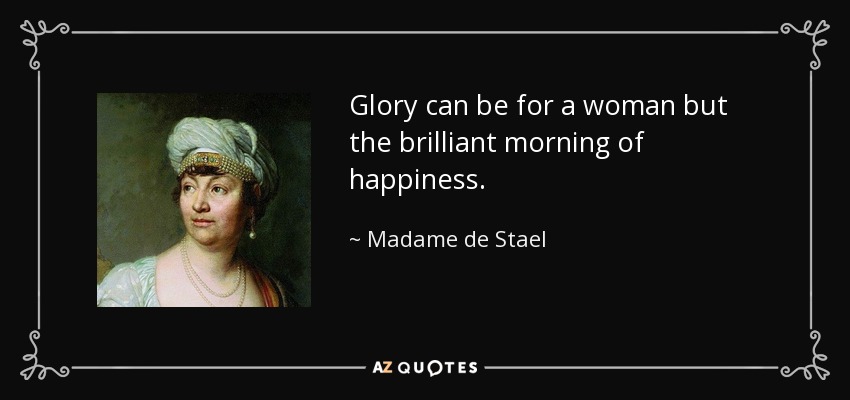 Glory can be for a woman but the brilliant morning of happiness.

~ Madame de Stael

AZ QUOTES